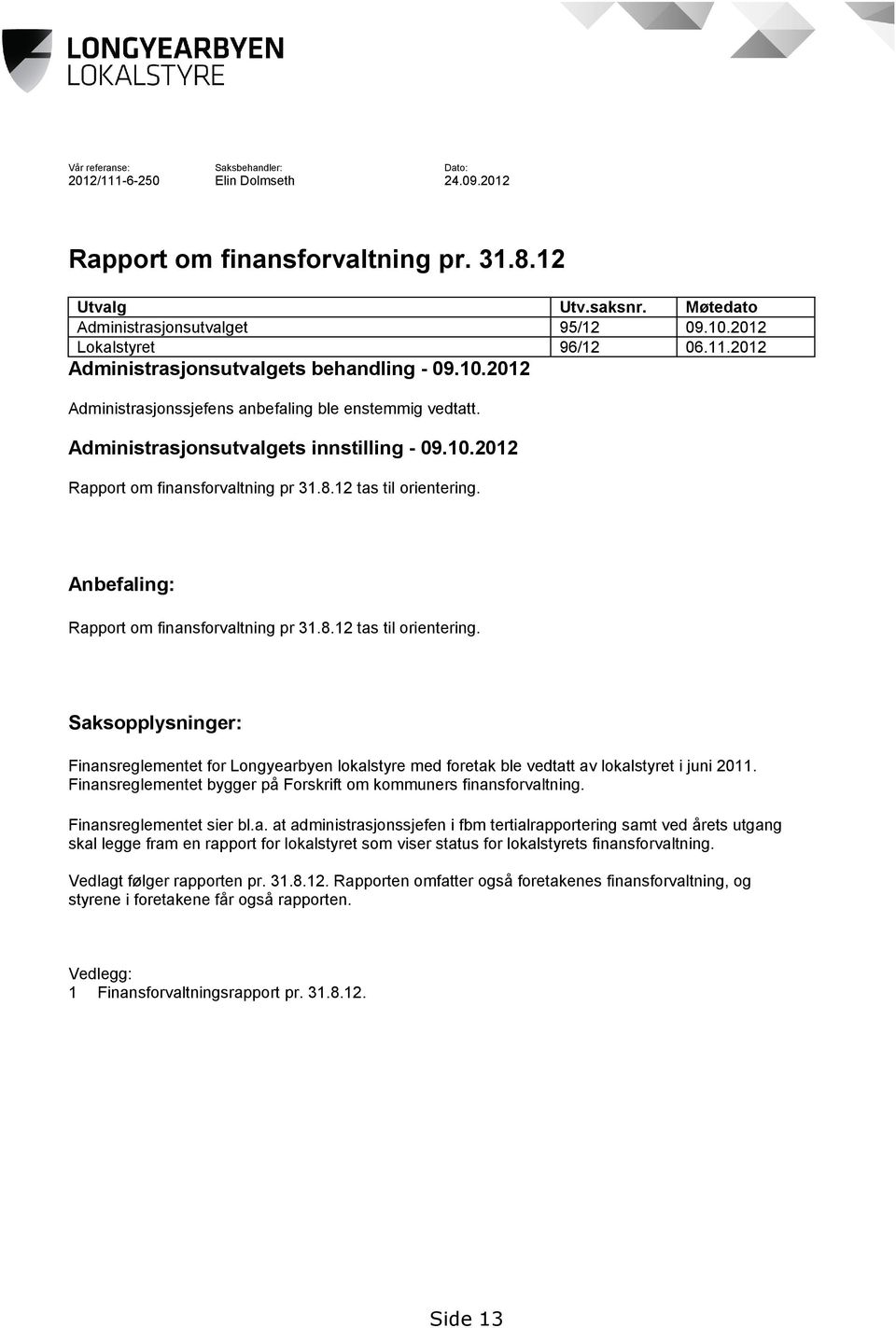 LONGYEARBYEN
LOKALSTYRE

Vår referanse:
2012/111-6-250

Saksbehandler:
Elin Dolmseth

Dato:
24.09.2012

Rapport om finansforvaltning pr. 31.8.12

| Utvalg | Utv.saksnr. | Møtedato |
|---|---|---|
| Administrasjonsutvalget | 95/12 | 09.10.2012 |
| Lokalstyret | 96/12 | 06.11.2012 |

Administrasjonsutvalgets behandling - 09.10.2012

Administrasjonssjefens anbefaling ble enstemmig vedtatt.

Administrasjonsutvalgets innstilling - 09.10.2012

Rapport om finansforvaltning pr 31.8.12 tas til orientering.

Anbefaling:

Rapport om finansforvaltning pr 31.8.12 tas til orientering.

Saksopplysninger:

Finansreglementet for Longyearbyen lokalstyre med foretak ble vedtatt av lokalstyret i juni 2011. Finansreglementet bygger på Forskrift om kommuners finansforvaltning.

Finansreglementet sier bl.a. at administrasjonssjefen i fbm tertialrapportering samt ved årets utgang skal legge fram en rapport for lokalstyret som viser status for lokalstyrets finansforvaltning.

Vedlagt følger rapporten pr. 31.8.12. Rapporten omfatter også foretakenes finansforvaltning, og styrene i foretakene får også rapporten.

Vedlegg:
1 Finansforvaltningsrapport pr. 31.8.12.

Side 13